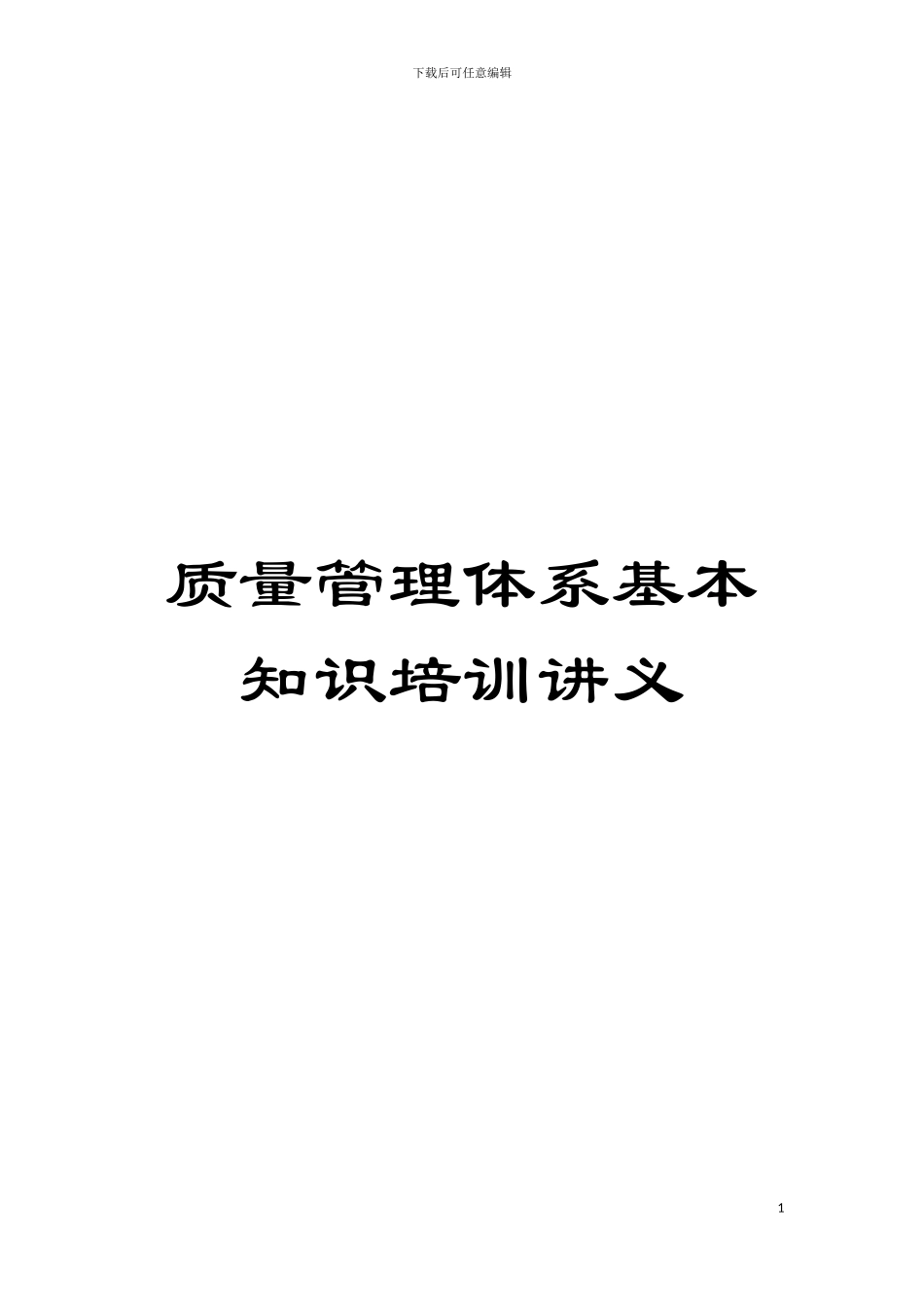 下载后可任意编辑

质量管理体系基本知识培训讲义

1